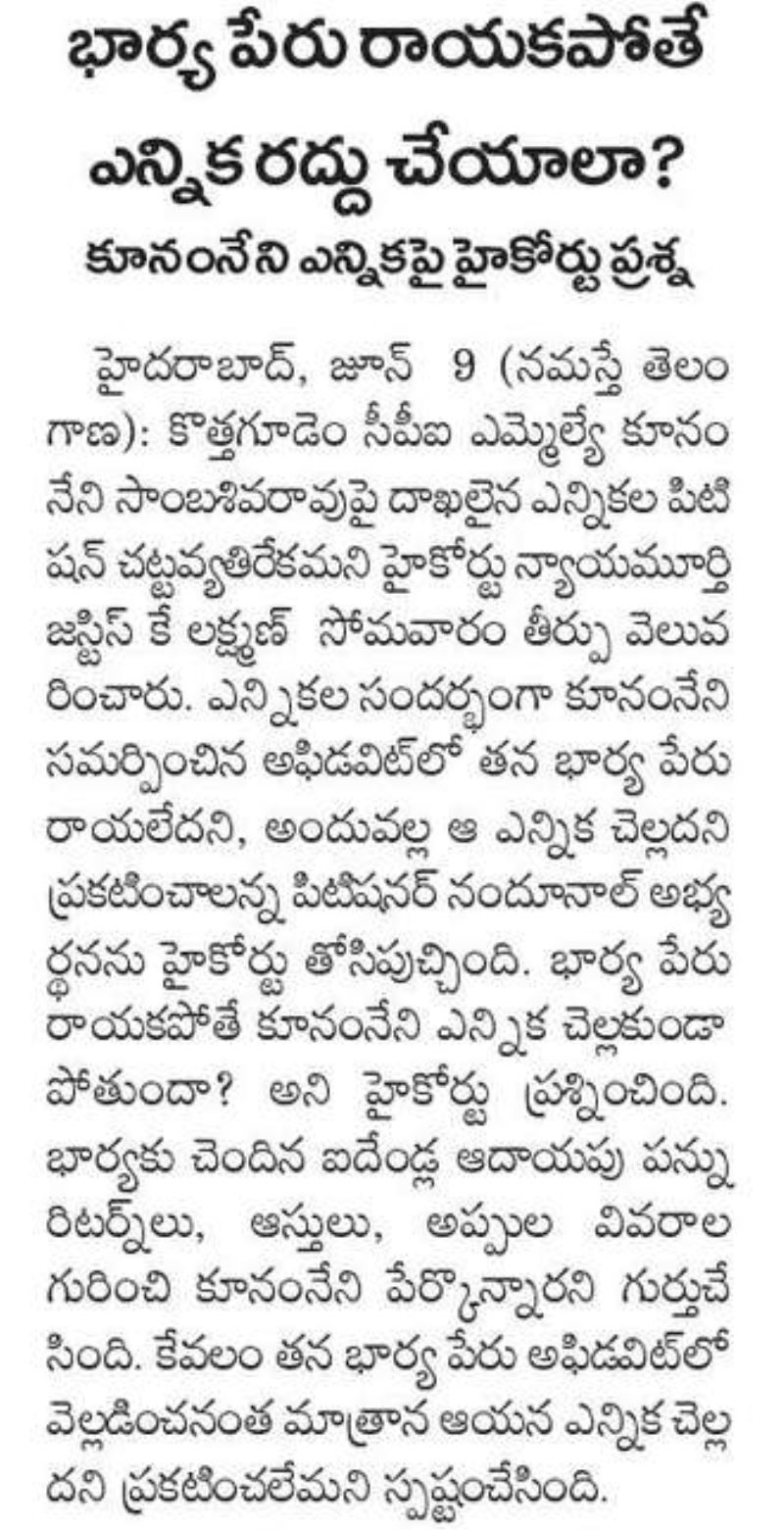 భార్య పేరు రాయకపోతే ఎన్నిక రద్దు చేయాలా?

కూనంనేని ఎన్నికపై హైకోర్టు ప్రశ్న

హైదరాబాద్, జూన్ 9 (నమస్తే తెలంగాణ): కొత్తగూడెం సీపీఐ ఎమ్మెల్యే కూనంనేని సాంబశివరావుపై దాఖలైన ఎన్నికల పిటిషన్ చట్టవ్యతిరేకమని హైకోర్టు న్యాయమూర్తి జస్టిస్ కే లక్ష్మణ్ సోమవారం తీర్పు వెలువరించారు. ఎన్నికల సందర్భంగా కూనంనేని సమర్పించిన అఫిడవిట్‌లో తన భార్య పేరు రాయలేదని, అందువల్ల ఆ ఎన్నిక చెల్లదని ప్రకటించాలన్న పిటిషనర్ నందూనాల్ అభ్యర్థనను హైకోర్టు తోసిపుచ్చింది. భార్య పేరు రాయకపోతే కూనంనేని ఎన్నిక చెల్లకుండా పోతుందా? అని హైకోర్టు ప్రశ్నించింది. భార్యకు చెందిన ఐదేండ్ల ఆదాయపు పన్ను రిటర్న్‌లు, ఆస్తులు, అప్పుల వివరాల గురించి కూనంనేని పేర్కొన్నారని గుర్తుచేసింది. కేవలం తన భార్య పేరు అఫిడవిట్‌లో వెల్లడించనంత మాత్రాన ఆయన ఎన్నిక చెల్లదని ప్రకటించలేమని స్పష్టంచేసింది.